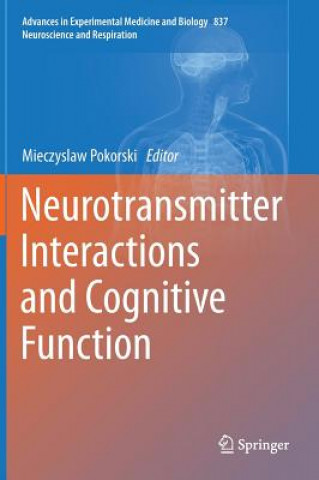 Advances in Experimental Medicine and Biology 837
Neuroscience and Respiration

Mieczyslaw Pokorski Editor

Neurotransmitter Interactions and Cognitive Function

Springer